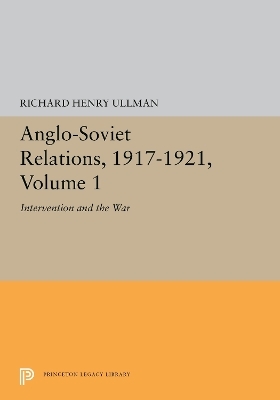 RICHARD HENRY ULLMAN

Anglo-Soviet Relations, 1917-1921, Volume 1

Intervention and the War

PRINCETON LEGACY LIBRARY